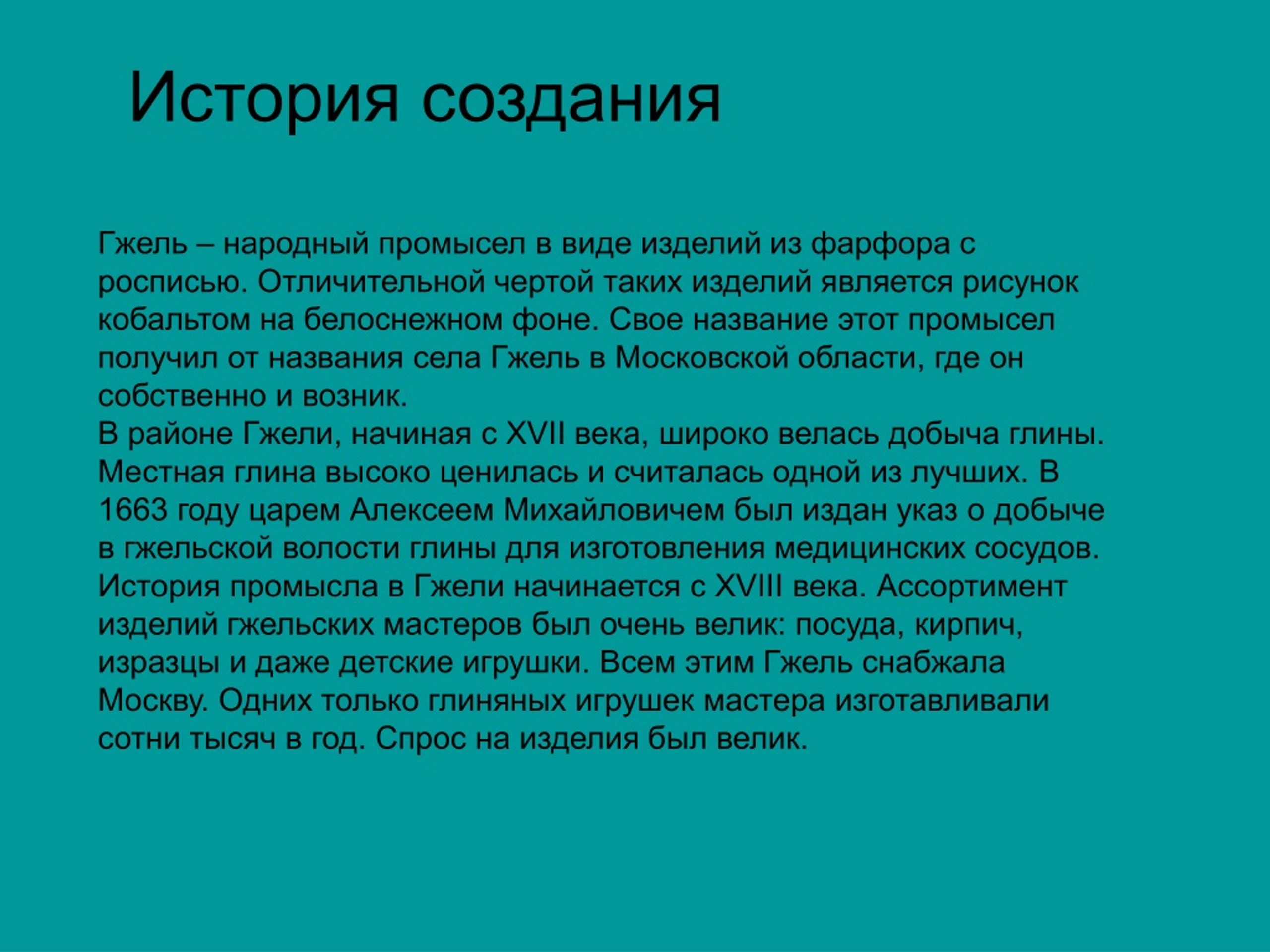 История создания

Гжель – народный промысел в виде изделий из фарфора с росписью. Отличительной чертой таких изделий является рисунок кобальтом на белоснежном фоне. Свое название этот промысел получил от названия села Гжель в Московской области, где он собственно и возник.
В районе Гжели, начиная с XVII века, широко велась добыча глины. Местная глина высоко ценилась и считалась одной из лучших. В 1663 году царем Алексеем Михайловичем был издан указ о добыче в гжельской волости глины для изготовления медицинских сосудов. История промысла в Гжели начинается с XVIII века. Ассортимент изделий гжельских мастеров был очень велик: посуда, кирпич, изразцы и даже детские игрушки. Всем этим Гжель снабжала Москву. Одних только глиняных игрушек мастера изготавливали сотни тысяч в год. Спрос на изделия был велик.